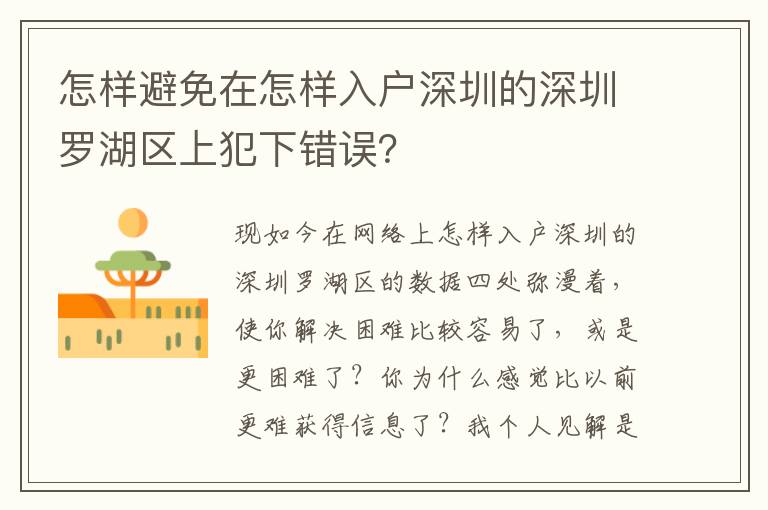 怎样避免在怎样入户深圳的深圳罗湖区上犯下错误?

现如今在网络上怎样入户深圳的深圳罗湖区的数据四处弥漫着，使你解决困难比较容易了，或是更困难了？你为什么感觉比以前更难获得信息了？我个人见解是